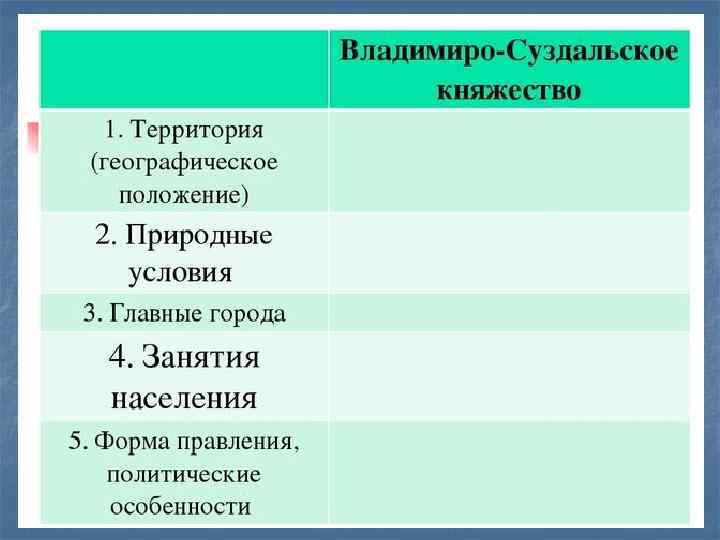 | | Владимиро-Суздальское княжество |
|---|---|
| 1. Территория (географическое положение) | |
| 2. Природные условия | |
| 3. Главные города | |
| 4. Занятия населения | |
| 5. Форма правления, политические особенности | |